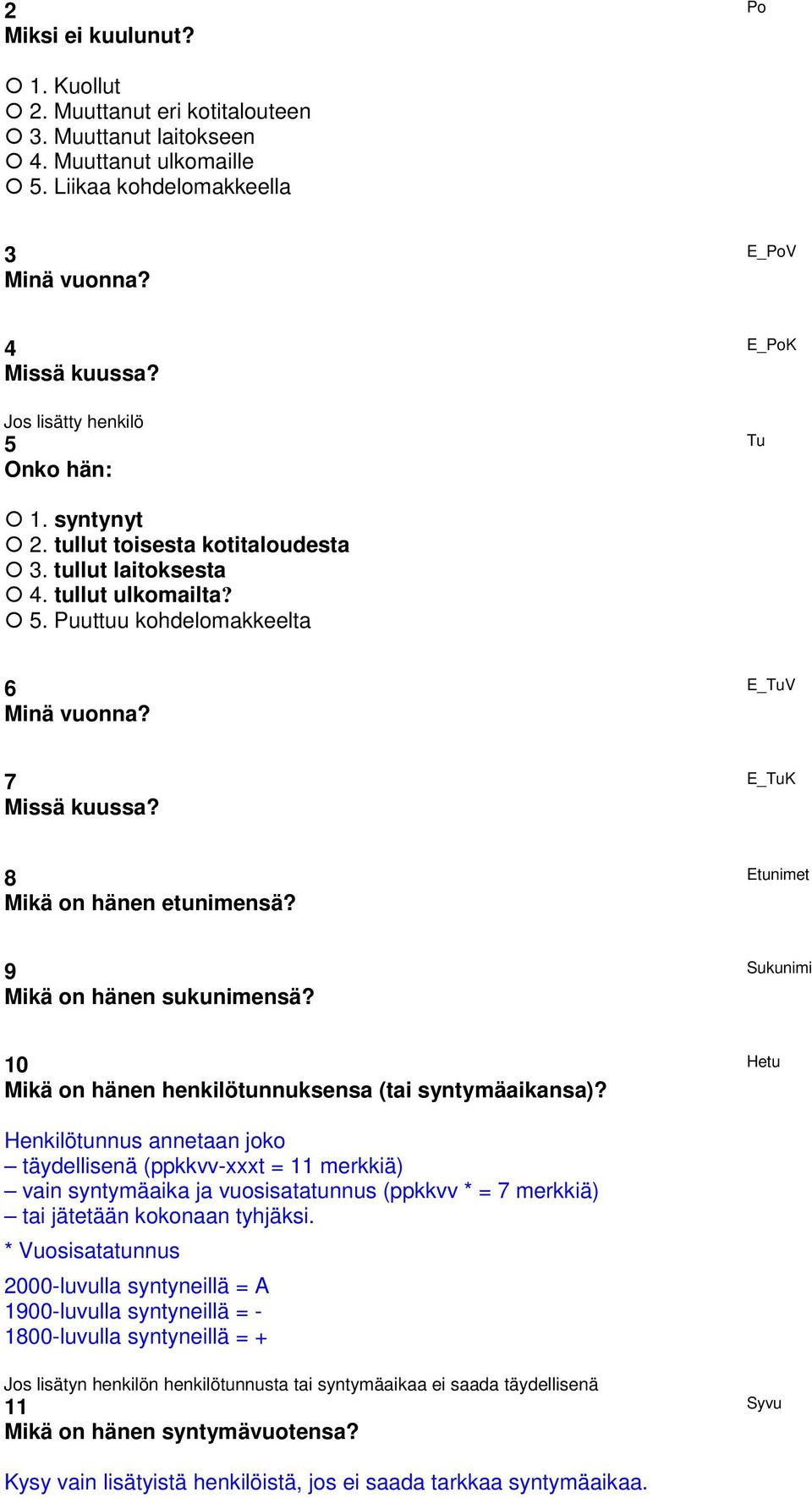 2
Miksi ei kuulunut?

Po

○ 1. Kuollut
○ 2. Muuttanut eri kotitalouteen
○ 3. Muuttanut laitokseen
○ 4. Muuttanut ulkomaille
○ 5. Liikaa kohdelomakkeella

3
Minä vuonna?

E_PoV

4
Missä kuussa?

E_PoK

Jos lisätty henkilö
5
Onko hän:

Tu

○ 1. syntynyt
○ 2. tullut toisesta kotitaloudesta
○ 3. tullut laitoksesta
○ 4. tullut ulkomailta?
○ 5. Puuttuu kohdelomakkeelta

6
Minä vuonna?

E_TuV

7
Missä kuussa?

E_TuK

8
Mikä on hänen etunimensä?

Etunimet

9
Mikä on hänen sukunimensä?

Sukunimi

10
Mikä on hänen henkilötunnuksensa (tai syntymäaikansa)?

Hetu

Henkilötunnus annetaan joko
– täydellisenä (ppkkvv-xxxt = 11 merkkiä)
– vain syntymäaika ja vuosisatatunnus (ppkkvv * = 7 merkkiä)
– tai jätetään kokonaan tyhjäksi.

* Vuosisatatunnus

2000-luvulla syntyneillä = A
1900-luvulla syntyneillä = -
1800-luvulla syntyneillä = +

Jos lisätyn henkilön henkilötunnusta tai syntymäaikaa ei saada täydellisenä
11
Mikä on hänen syntymävuotensa?

Syvu

Kysy vain lisätyistä henkilöistä, jos ei saada tarkkaa syntymäaikaa.